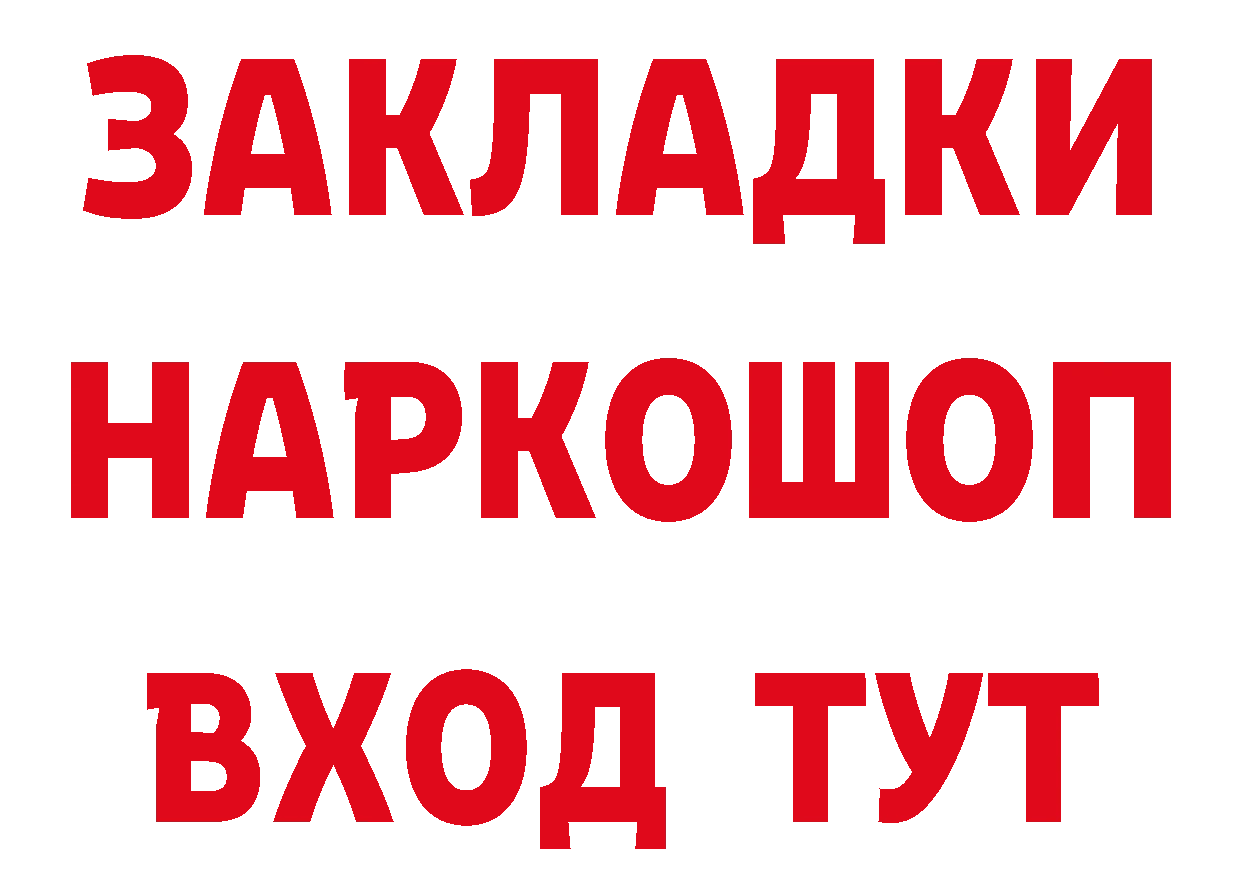 ЗАКЛАДКИ НАРКОШОП ВХОД ТУТ